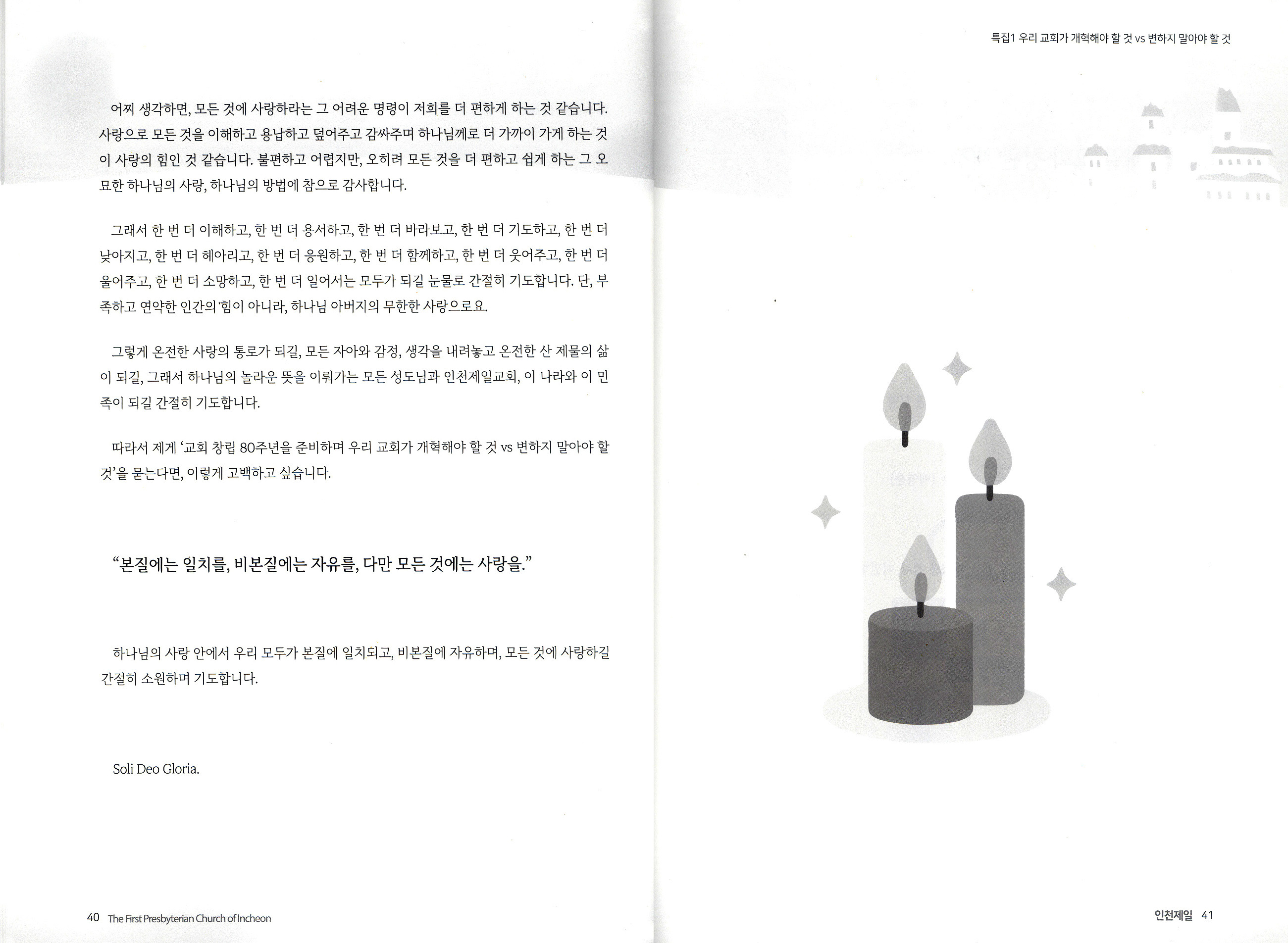 어찌 생각하면, 모든 것에 사랑하라는 그 어려운 명령이 저희를 더 편하게 하는 것 같습니다. 사랑으로 모든 것을 이해하고 용납하고 덮어주고 감싸주며 하나님께로 더 가까이 가게 하는 것이 사랑의 힘인 것 같습니다. 불편하고 어렵지만, 오히려 모든 것을 더 편하고 쉽게 하는 그 오묘한 하나님의 사랑, 하나님의 방법에 참으로 감사합니다.

그래서 한 번 더 이해하고, 한 번 더 용서하고, 한 번 더 바라보고, 한 번 더 기도하고, 한 번 더 낮아지고, 한 번 더 헤아리고, 한 번 더 응원하고, 한 번 더 함께하고, 한 번 더 웃어주고, 한 번 더 울어주고, 한 번 더 소망하고, 한 번 더 일어서는 모두가 되길 눈물로 간절히 기도합니다. 단, 부족하고 연약한 인간의 힘이 아니라, 하나님 아버지의 무한한 사랑으로요.

그렇게 온전한 사랑의 통로가 되길, 모든 자아와 감정, 생각을 내려놓고 온전한 산 제물의 삶이 되길, 그래서 하나님의 놀라운 뜻을 이뤄가는 모든 성도님과 인천제일교회, 이 나라와 이 민족이 되길 간절히 기도합니다.

따라서 제게 '교회 창립 80주년을 준비하며 우리 교회가 개혁해야 할 것 vs 변하지 말아야 할 것'을 묻는다면, 이렇게 고백하고 싶습니다.

"본질에는 일치를, 비본질에는 자유를, 다만 모든 것에는 사랑을."

하나님의 사랑 안에서 우리 모두가 본질에 일치되고, 비본질에 자유하며, 모든 것에 사랑하길 간절히 소원하며 기도합니다.

Soli Deo Gloria.

40 The First Presbyterian Church of Incheon

특집1 우리 교회가 개혁해야 할 것 vs 변하지 말아야 할 것

인천제일 41